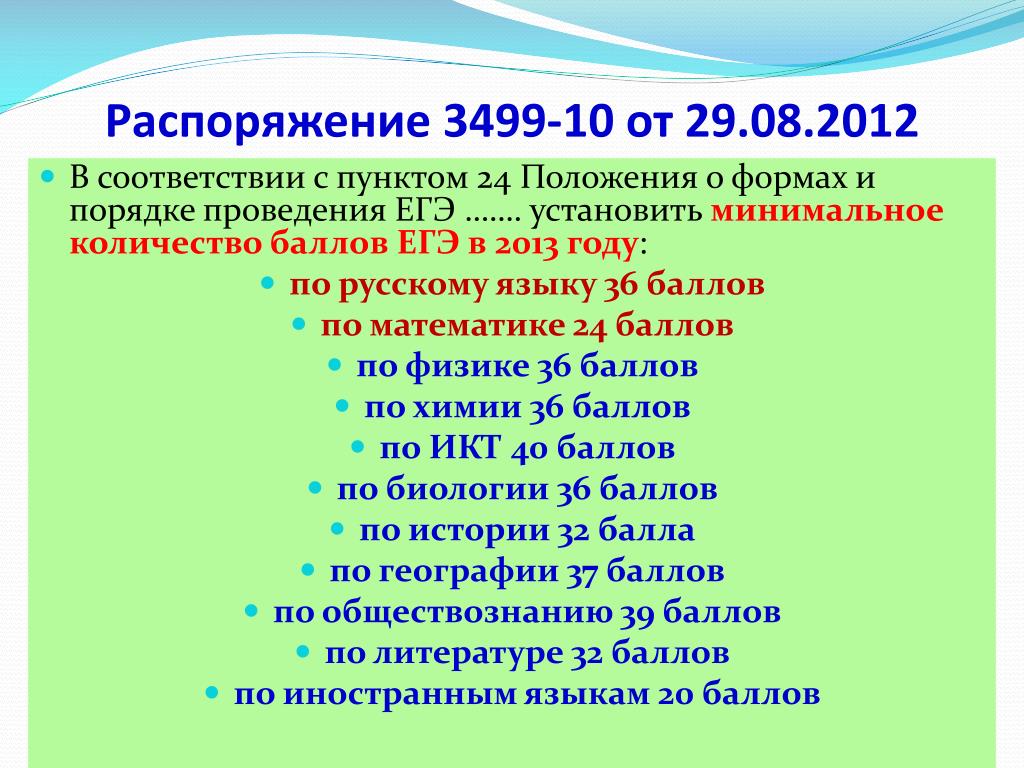 Распоряжение 3499-10 от 29.08.2012

В соответствии с пунктом 24 Положения о формах и порядке проведения ЕГЭ ……. установить минимальное количество баллов ЕГЭ в 2013 году:

по русскому языку 36 баллов
по математике 24 баллов
по физике 36 баллов
по химии 36 баллов
по ИКТ 40 баллов
по биологии 36 баллов
по истории 32 балла
по географии 37 баллов
по обществознанию 39 баллов
по литературе 32 баллов
по иностранным языкам 20 баллов